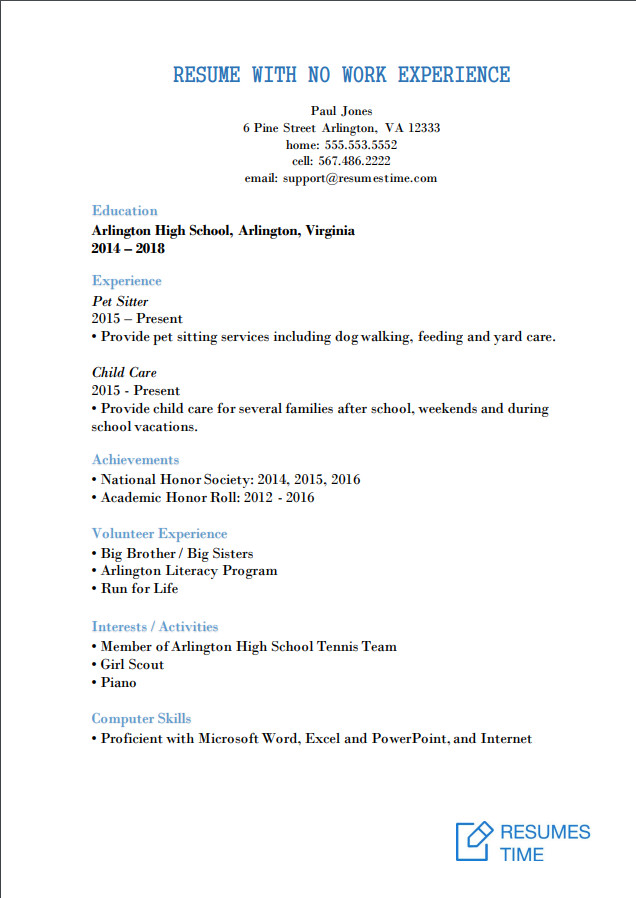 RESUME WITH NO WORK EXPERIENCE

Paul Jones
6 Pine Street Arlington, VA 12333
home: 555.553.5552
cell: 567.486.2222
email: support@resumestime.com

Education
Arlington High School, Arlington, Virginia
2014 – 2018

Experience
Pet Sitter
2015 – Present
• Provide pet sitting services including dog walking, feeding and yard care.

Child Care
2015 - Present
• Provide child care for several families after school, weekends and during school vacations.

Achievements
• National Honor Society: 2014, 2015, 2016
• Academic Honor Roll: 2012 - 2016

Volunteer Experience
• Big Brother / Big Sisters
• Arlington Literacy Program
• Run for Life

Interests / Activities
• Member of Arlington High School Tennis Team
• Girl Scout
• Piano

Computer Skills
• Proficient with Microsoft Word, Excel and PowerPoint, and Internet

RESUMES TIME